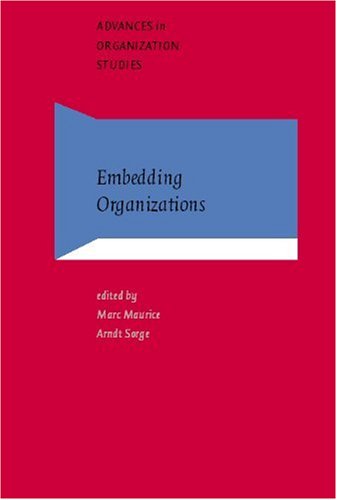 ADVANCES in ORGANIZATION STUDIES

Embedding Organizations

edited by
Marc Maurice
Arndt Sorge